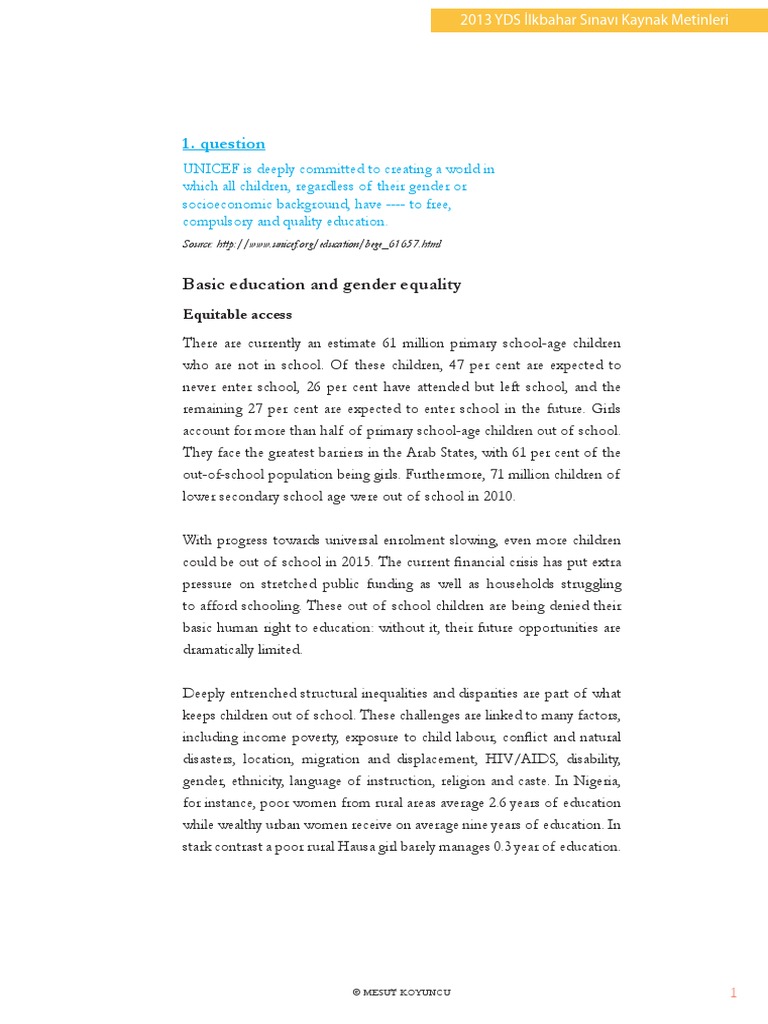 2013 YDS İlkbahar Sınavı Kaynak Metinleri

1. question

UNICEF is deeply committed to creating a world in which all children, regardless of their gender or socioeconomic background, have ---- to free, compulsory and quality education.

Source: http://www.unicef.org/education/bege_61657.html

Basic education and gender equality

Equitable access

There are currently an estimate 61 million primary school-age children who are not in school. Of these children, 47 per cent are expected to never enter school, 26 per cent have attended but left school, and the remaining 27 per cent are expected to enter school in the future. Girls account for more than half of primary school-age children out of school. They face the greatest barriers in the Arab States, with 61 per cent of the out-of-school population being girls. Furthermore, 71 million children of lower secondary school age were out of school in 2010.

With progress towards universal enrolment slowing, even more children could be out of school in 2015. The current financial crisis has put extra pressure on stretched public funding as well as households struggling to afford schooling. These out of school children are being denied their basic human right to education: without it, their future opportunities are dramatically limited.

Deeply entrenched structural inequalities and disparities are part of what keeps children out of school. These challenges are linked to many factors, including income poverty, exposure to child labour, conflict and natural disasters, location, migration and displacement, HIV/AIDS, disability, gender, ethnicity, language of instruction, religion and caste. In Nigeria, for instance, poor women from rural areas average 2.6 years of education while wealthy urban women receive on average nine years of education. In stark contrast a poor rural Hausa girl barely manages 0.3 year of education.

© MESUT KOYUNCU

1